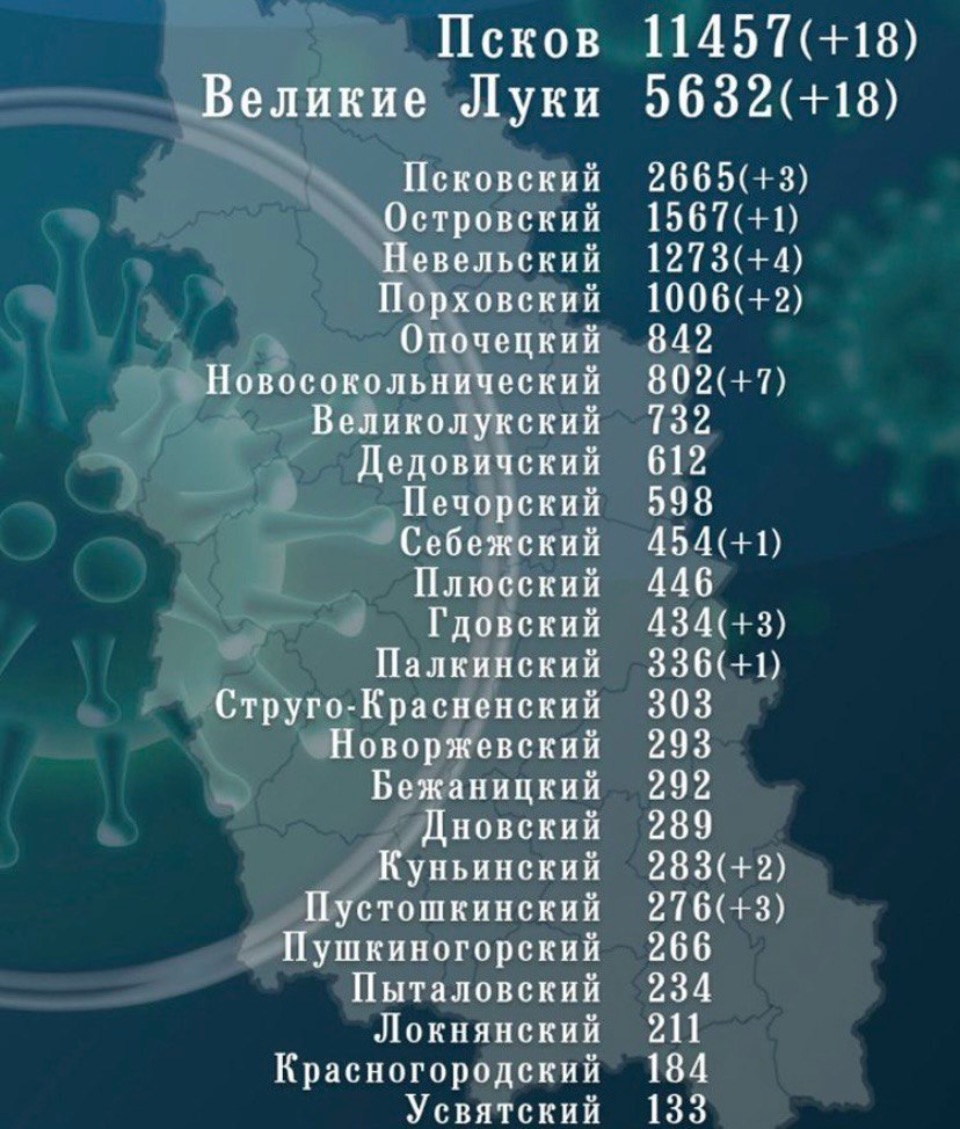 Псков 11457(+18)
Великие Луки 5632(+18)

Псковский 2665(+3)
Островский 1567(+1)
Невельский 1273(+4)
Порховский 1006(+2)
Опочецкий 842
Новосокольнический 802(+7)
Великолукский 732
Дедовичский 612
Печорский 598
Себежский 454(+1)
Плюсский 446
Гдовский 434(+3)
Палкинский 336(+1)
Струго-Красненский 303
Новоржевский 293
Бежаницкий 292
Дновский 289
Куньинский 283(+2)
Пустошкинский 276(+3)
Пушкиногорский 266
Пыталовский 234
Локнянский 211
Красногородский 184
Усвятский 133